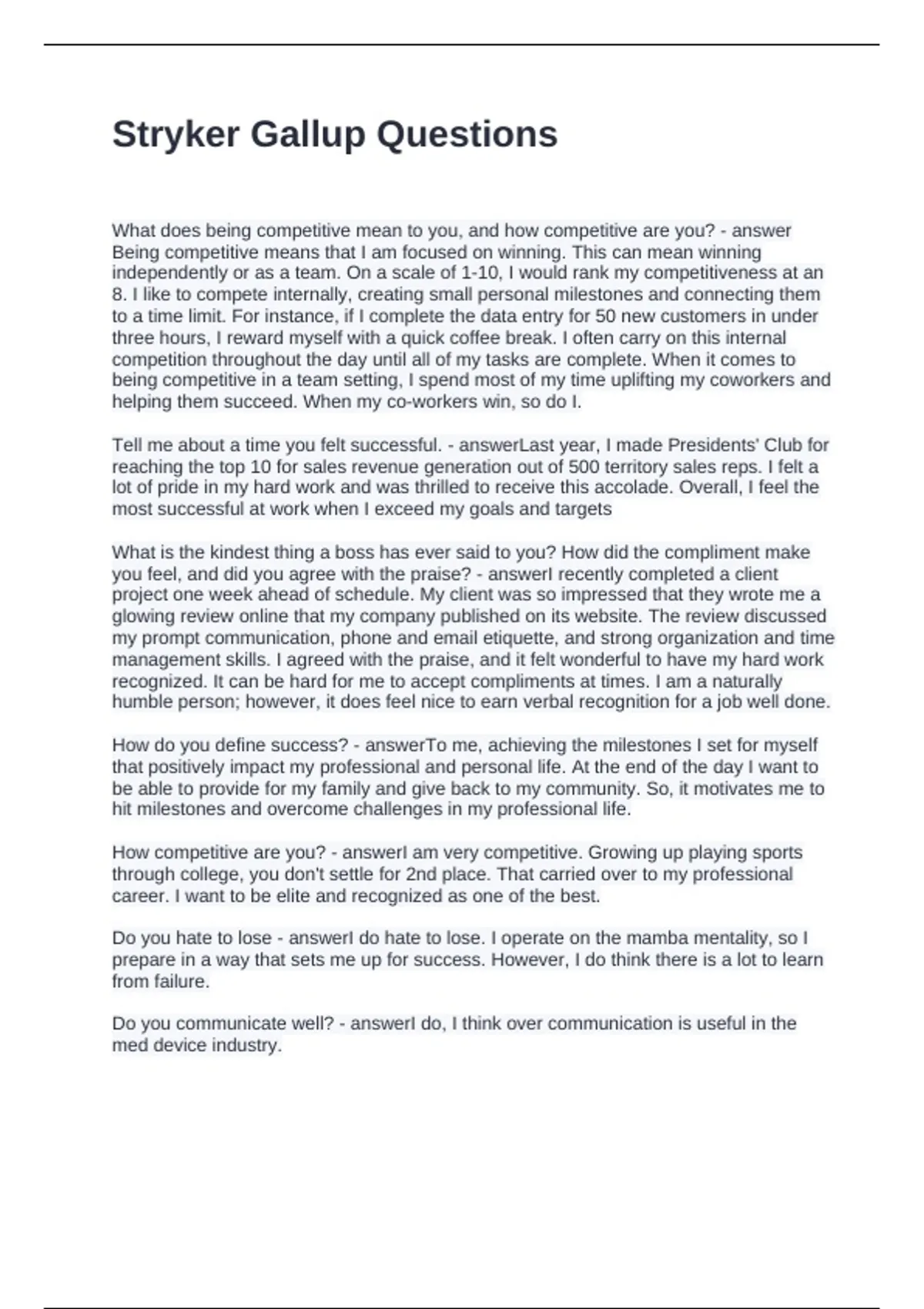 Stryker Gallup Questions

What does being competitive mean to you, and how competitive are you? - answer Being competitive means that I am focused on winning. This can mean winning independently or as a team. On a scale of 1-10, I would rank my competitiveness at an 8. I like to compete internally, creating small personal milestones and connecting them to a time limit. For instance, if I complete the data entry for 50 new customers in under three hours, I reward myself with a quick coffee break. I often carry on this internal competition throughout the day until all of my tasks are complete. When it comes to being competitive in a team setting, I spend most of my time uplifting my coworkers and helping them succeed. When my co-workers win, so do I.

Tell me about a time you felt successful. - answerLast year, I made Presidents' Club for reaching the top 10 for sales revenue generation out of 500 territory sales reps. I felt a lot of pride in my hard work and was thrilled to receive this accolade. Overall, I feel the most successful at work when I exceed my goals and targets

What is the kindest thing a boss has ever said to you? How did the compliment make you feel, and did you agree with the praise? - answerI recently completed a client project one week ahead of schedule. My client was so impressed that they wrote me a glowing review online that my company published on its website. The review discussed my prompt communication, phone and email etiquette, and strong organization and time management skills. I agreed with the praise, and it felt wonderful to have my hard work recognized. It can be hard for me to accept compliments at times. I am a naturally humble person; however, it does feel nice to earn verbal recognition for a job well done.

How do you define success? - answerTo me, achieving the milestones I set for myself that positively impact my professional and personal life. At the end of the day I want to be able to provide for my family and give back to my community. So, it motivates me to hit milestones and overcome challenges in my professional life.

How competitive are you? - answerI am very competitive. Growing up playing sports through college, you don't settle for 2nd place. That carried over to my professional career. I want to be elite and recognized as one of the best.

Do you hate to lose - answerI do hate to lose. I operate on the mamba mentality, so I prepare in a way that sets me up for success. However, I do think there is a lot to learn from failure.

Do you communicate well? - answerI do, I think over communication is useful in the med device industry.